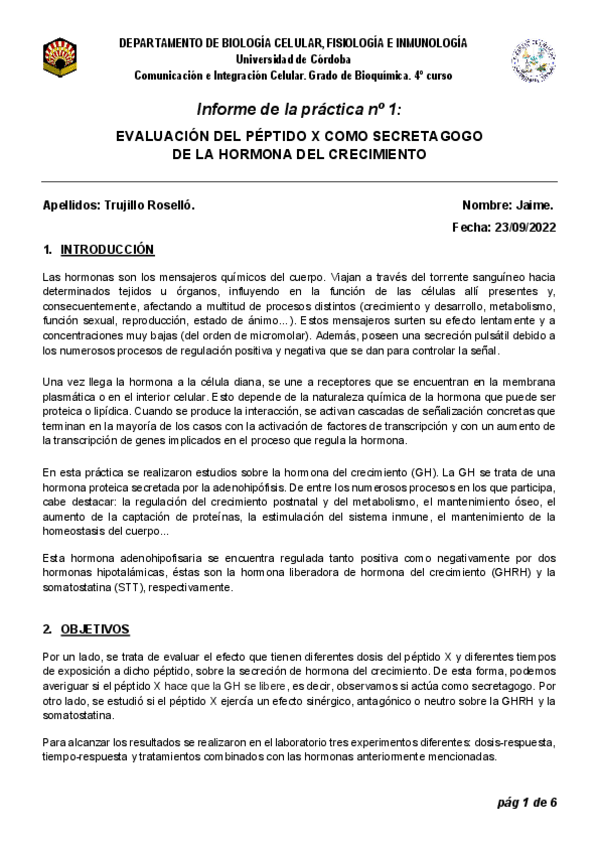 DEPARTAMENTO DE BIOLOGÍA CELULAR, FISIOLOGÍA E INMUNOLOGÍA
Universidad de Córdoba
Comunicación e Integración Celular. Grado de Bioquímica. 4º curso

Informe de la práctica nº 1:

EVALUACIÓN DEL PÉPTIDO X COMO SECRETAGOGO DE LA HORMONA DEL CRECIMIENTO

Apellidos: Trujillo Roselló.

Nombre: Jaime.

Fecha: 23/09/2022

1. INTRODUCCIÓN

Las hormonas son los mensajeros químicos del cuerpo. Viajan a través del torrente sanguíneo hacia determinados tejidos u órganos, influyendo en la función de las células allí presentes y, consecuentemente, afectando a multitud de procesos distintos (crecimiento y desarrollo, metabolismo, función sexual, reproducción, estado de ánimo...). Estos mensajeros surten su efecto lentamente y a concentraciones muy bajas (del orden de micromolar). Además, poseen una secreción pulsátil debido a los numerosos procesos de regulación positiva y negativa que se dan para controlar la señal.

Una vez llega la hormona a la célula diana, se une a receptores que se encuentran en la membrana plasmática o en el interior celular. Esto depende de la naturaleza química de la hormona que puede ser proteica o lipídica. Cuando se produce la interacción, se activan cascadas de señalización concretas que terminan en la mayoría de los casos con la activación de factores de transcripción y con un aumento de la transcripción de genes implicados en el proceso que regula la hormona.

En esta práctica se realizaron estudios sobre la hormona del crecimiento (GH). La GH se trata de una hormona proteica secretada por la adenohipófisis. De entre los numerosos procesos en los que participa, cabe destacar: la regulación del crecimiento postnatal y del metabolismo, el mantenimiento óseo, el aumento de la captación de proteínas, la estimulación del sistema inmune, el mantenimiento de la homeostasis del cuerpo...

Esta hormona adenohipofisaria se encuentra regulada tanto positiva como negativamente por dos hormonas hipotalámicas, éstas son la hormona liberadora de hormona del crecimiento (GHRH) y la somatostatina (STT), respectivamente.

2. OBJETIVOS

Por un lado, se trata de evaluar el efecto que tienen diferentes dosis del péptido X y diferentes tiempos de exposición a dicho péptido, sobre la secreción de hormona del crecimiento. De esta forma, podemos averiguar si el péptido X hace que la GH se libere, es decir, observamos si actúa como secretagogo. Por otro lado, se estudió si el péptido X ejercía un efecto sinérgico, antagónico o neutro sobre la GHRH y la somatostatina.

Para alcanzar los resultados se realizaron en el laboratorio tres experimentos diferentes: dosis-respuesta, tiempo-respuesta y tratamientos combinados con las hormonas anteriormente mencionadas.

pág 1 de 6